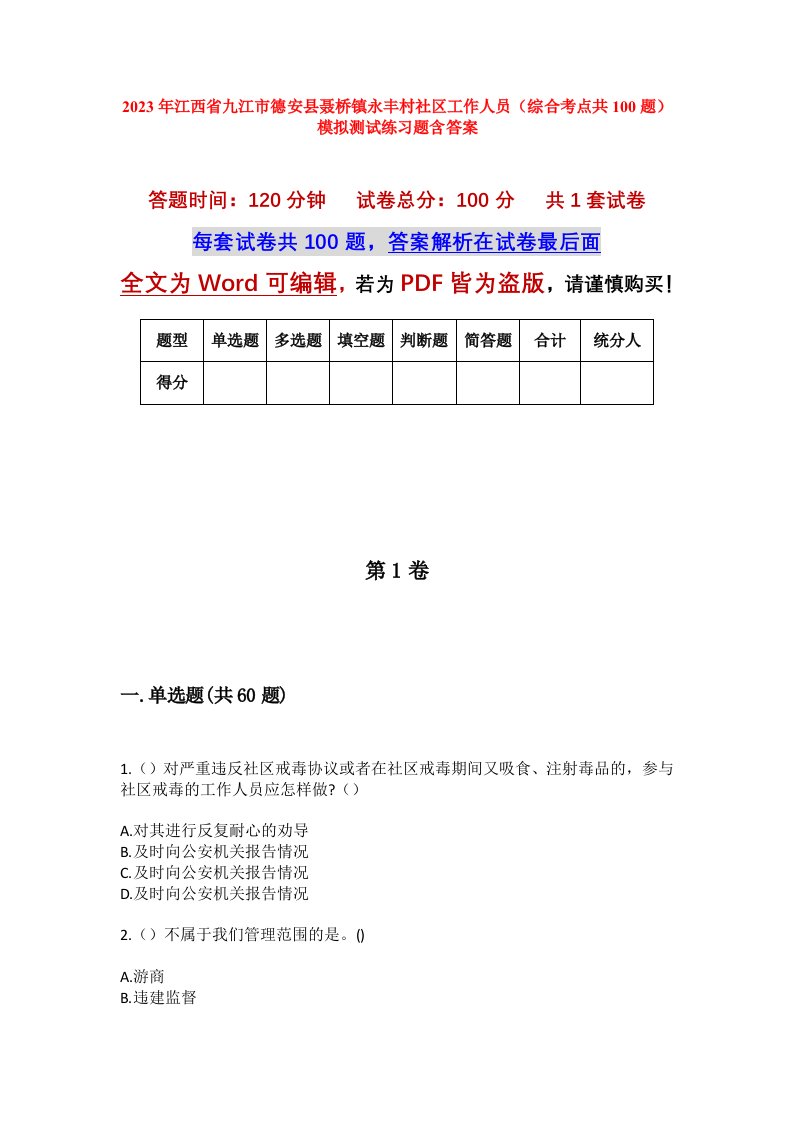 2023年江西省九江市德安县聂桥镇永丰村社区工作人员（综合考点共100题）模拟测试练习题含答案

答题时间：120分钟　试卷总分：100分　共1套试卷

每套试卷共100题，答案解析在试卷最后面

全文为Word可编辑，若为PDF皆为盗版，请谨慎购买！

| 题型 | 单选题 | 多选题 | 填空题 | 判断题 | 简答题 | 合计 | 统分人 |
|---|---|---|---|---|---|---|---|
| 得分 | | | | | | | |

第1卷

一.单选题(共60题)

1.（）对严重违反社区戒毒协议或者在社区戒毒期间又吸食、注射毒品的，参与社区戒毒的工作人员应怎样做?（）

A.对其进行反复耐心的劝导
B.及时向公安机关报告情况
C.及时向公安机关报告情况
D.及时向公安机关报告情况

2.（）不属于我们管理范围的是。()

A.游商
B.违建监督